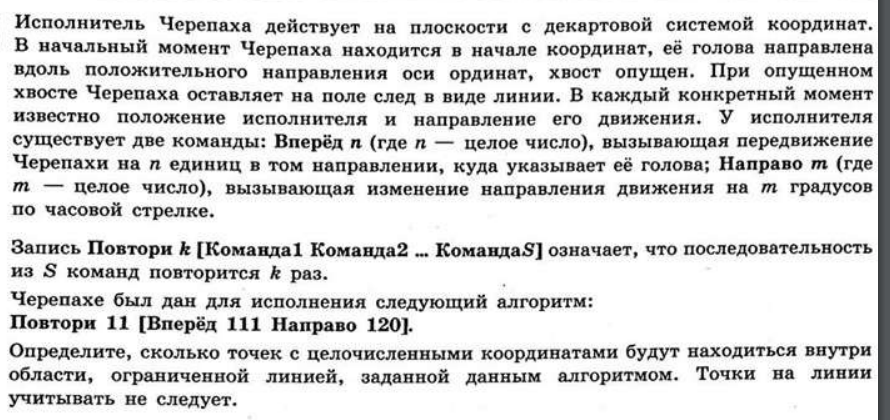 Исполнитель Черепаха действует на плоскости с декартовой системой координат. В начальный момент Черепаха находится в начале координат, её голова направлена вдоль положительного направления оси ординат, хвост опущен. При опущенном хвосте Черепаха оставляет на поле след в виде линии. В каждый конкретный момент известно положение исполнителя и направление его движения. У исполнителя существует две команды: **Вперёд** $n$ (где $n$ — целое число), вызывающая передвижение Черепахи на $n$ единиц в том направлении, куда указывает её голова; **Направо** $m$ (где $m$ — целое число), вызывающая изменение направления движения на $m$ градусов по часовой стрелке.

Запись **Повтори** $k$ **[Команда1 Команда2 ... Команда$S$]** означает, что последовательность из $S$ команд повторится $k$ раз.

Черепахе был дан для исполнения следующий алгоритм:
**Повтори 11 [Вперёд 111 Направо 120].**

Определите, сколько точек с целочисленными координатами будут находиться внутри области, ограниченной линией, заданной данным алгоритмом. Точки на линии учитывать не следует.